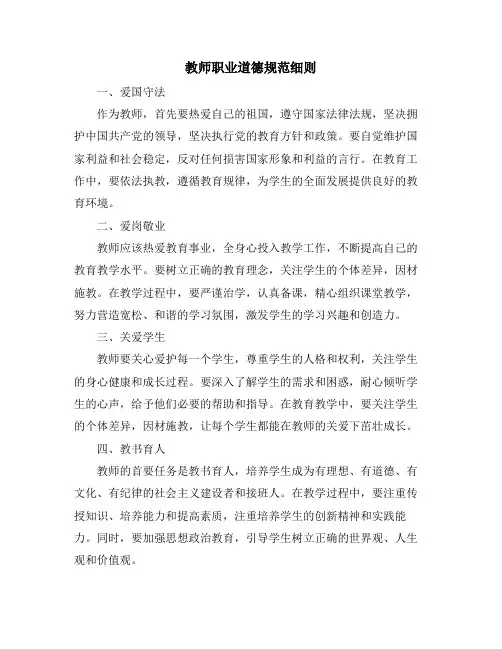 教师职业道德规范细则

一、爱国守法

作为教师，首先要热爱自己的祖国，遵守国家法律法规，坚决拥护中国共产党的领导，坚决执行党的教育方针和政策。要自觉维护国家利益和社会稳定，反对任何损害国家形象和利益的言行。在教育工作中，要依法执教，遵循教育规律，为学生的全面发展提供良好的教育环境。

二、爱岗敬业

教师应该热爱教育事业，全身心投入教学工作，不断提高自己的教育教学水平。要树立正确的教育理念，关注学生的个体差异，因材施教。在教学过程中，要严谨治学，认真备课，精心组织课堂教学，努力营造宽松、和谐的学习氛围，激发学生的学习兴趣和创造力。

三、关爱学生

教师要关心爱护每一个学生，尊重学生的人格和权利，关注学生的身心健康和成长过程。要深入了解学生的需求和困惑，耐心倾听学生的心声，给予他们必要的帮助和指导。在教育教学中，要关注学生的个体差异，因材施教，让每个学生都能在教师的关爱下茁壮成长。

四、教书育人

教师的首要任务是教书育人，培养学生成为有理想、有道德、有文化、有纪律的社会主义建设者和接班人。在教学过程中，要注重传授知识、培养能力和提高素质，注重培养学生的创新精神和实践能力。同时，要加强思想政治教育，引导学生树立正确的世界观、人生观和价值观。